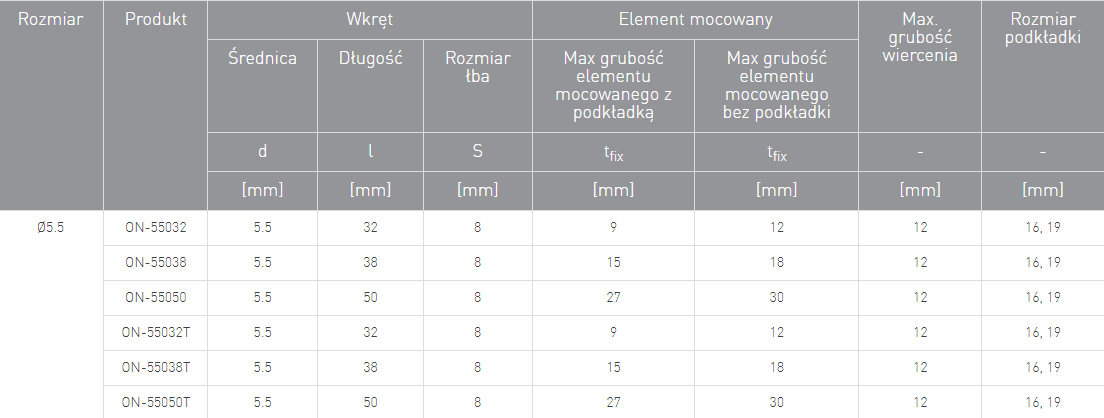 | Rozmiar | Produkt | Wkręt | | | Element mocowany | | Max. grubość wiercenia | Rozmiar podkładki |
|---|---|---|---|---|---|---|---|---|
| | | Średnica | Długość | Rozmiar łba | Max grubość elementu mocowanego z podkładką | Max grubość elementu mocowanego bez podkładki | | |
| | | d | l | S | $t_{fix}$ | $t_{fix}$ | - | - |
| | | [mm] | [mm] | [mm] | [mm] | [mm] | [mm] | [mm] |
| Ø5.5 | ON-55032 | 5.5 | 32 | 8 | 9 | 12 | 12 | 16, 19 |
| | ON-55038 | 5.5 | 38 | 8 | 15 | 18 | 12 | 16, 19 |
| | ON-55050 | 5.5 | 50 | 8 | 27 | 30 | 12 | 16, 19 |
| | ON-55032T | 5.5 | 32 | 8 | 9 | 12 | 12 | 16, 19 |
| | ON-55038T | 5.5 | 38 | 8 | 15 | 18 | 12 | 16, 19 |
| | ON-55050T | 5.5 | 50 | 8 | 27 | 30 | 12 | 16, 19 |